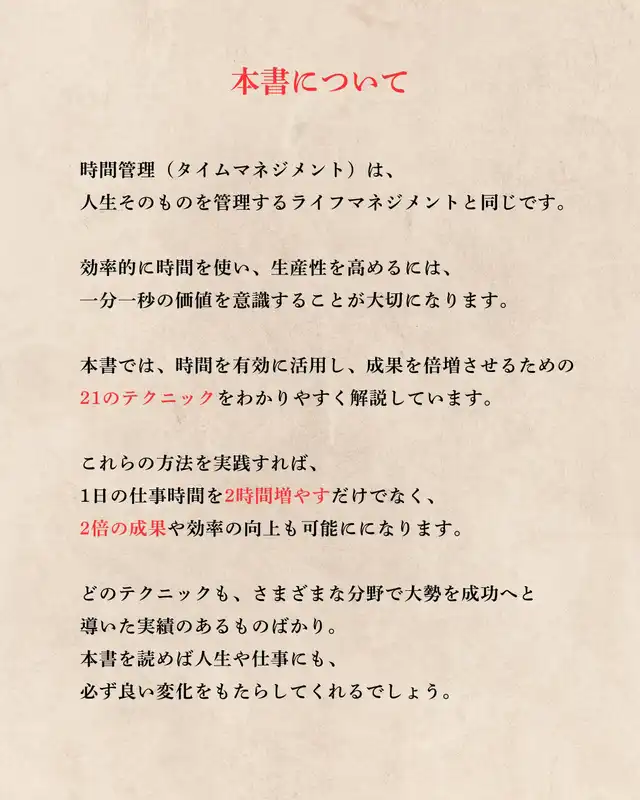 本書について

時間管理（タイムマネジメント）は、
人生そのものを管理するライフマネジメントと同じです。

効率的に時間を使い、生産性を高めるには、
一分一秒の価値を意識することが大切になります。

本書では、時間を有効に活用し、成果を倍増させるための
21のテクニックをわかりやすく解説しています。

これらの方法を実践すれば、
1日の仕事時間を2時間増やすだけでなく、
2倍の成果や効率の向上も可能にになります。

どのテクニックも、さまざまな分野で大勢を成功へと
導いた実績のあるものばかり。
本書を読めば人生や仕事にも、
必ず良い変化をもたらしてくれるでしょう。